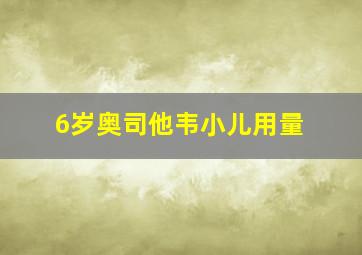 6岁奥司他韦小儿用量